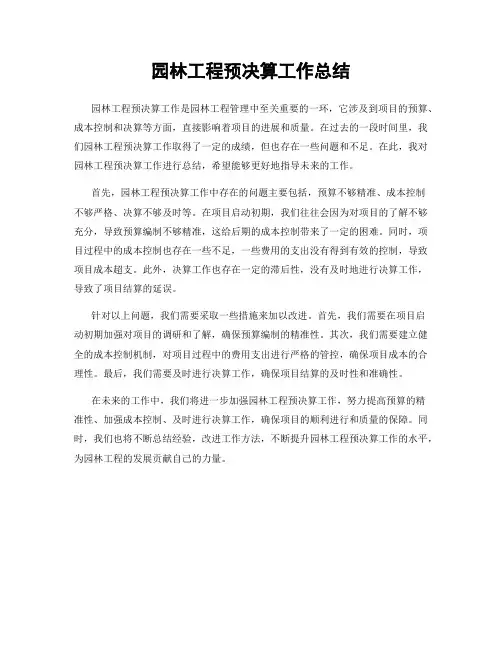 园林工程预决算工作总结

园林工程预决算工作是园林工程管理中至关重要的一环，它涉及到项目的预算、成本控制和决算等方面，直接影响着项目的进展和质量。在过去的一段时间里，我们园林工程预决算工作取得了一定的成绩，但也存在一些问题和不足。在此，我对园林工程预决算工作进行总结，希望能够更好地指导未来的工作。

首先，园林工程预决算工作中存在的问题主要包括，预算不够精准、成本控制不够严格、决算不够及时等。在项目启动初期，我们往往会因为对项目的了解不够充分，导致预算编制不够精准，这给后期的成本控制带来了一定的困难。同时，项目过程中的成本控制也存在一些不足，一些费用的支出没有得到有效的控制，导致项目成本超支。此外，决算工作也存在一定的滞后性，没有及时地进行决算工作，导致了项目结算的延误。

针对以上问题，我们需要采取一些措施来加以改进。首先，我们需要在项目启动初期加强对项目的调研和了解，确保预算编制的精准性。其次，我们需要建立健全的成本控制机制，对项目过程中的费用支出进行严格的管控，确保项目成本的合理性。最后，我们需要及时进行决算工作，确保项目结算的及时性和准确性。

在未来的工作中，我们将进一步加强园林工程预决算工作，努力提高预算的精准性、加强成本控制、及时进行决算工作，确保项目的顺利进行和质量的保障。同时，我们也将不断总结经验，改进工作方法，不断提升园林工程预决算工作的水平，为园林工程的发展贡献自己的力量。